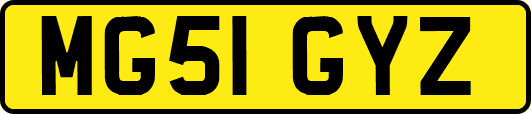 MG51 GYZ